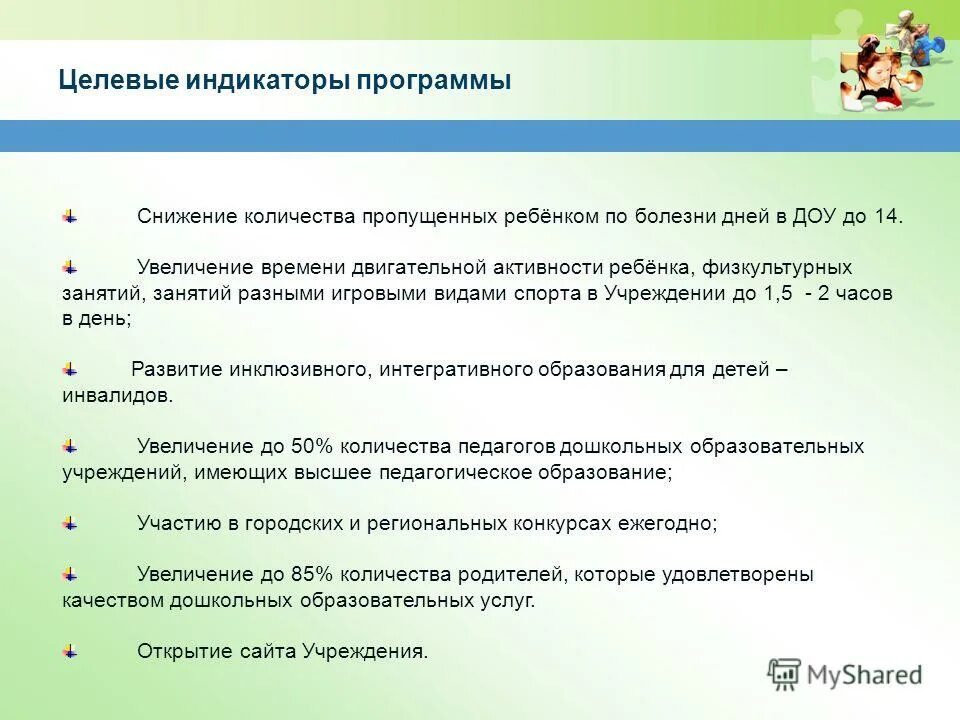 Целевые индикаторы программы

Снижение количества пропущенных ребёнком по болезни дней в ДОУ до 14.

Увеличение времени двигательной активности ребёнка, физкультурных занятий, занятий разными игровыми видами спорта в Учреждении до 1,5 - 2 часов в день;

Развитие инклюзивного, интегративного образования для детей – инвалидов.

Увеличение до 50% количества педагогов дошкольных образовательных учреждений, имеющих высшее педагогическое образование;

Участию в городских и региональных конкурсах ежегодно;

Увеличение до 85% количества родителей, которые удовлетворены качеством дошкольных образовательных услуг.

Открытие сайта Учреждения.

MyShared